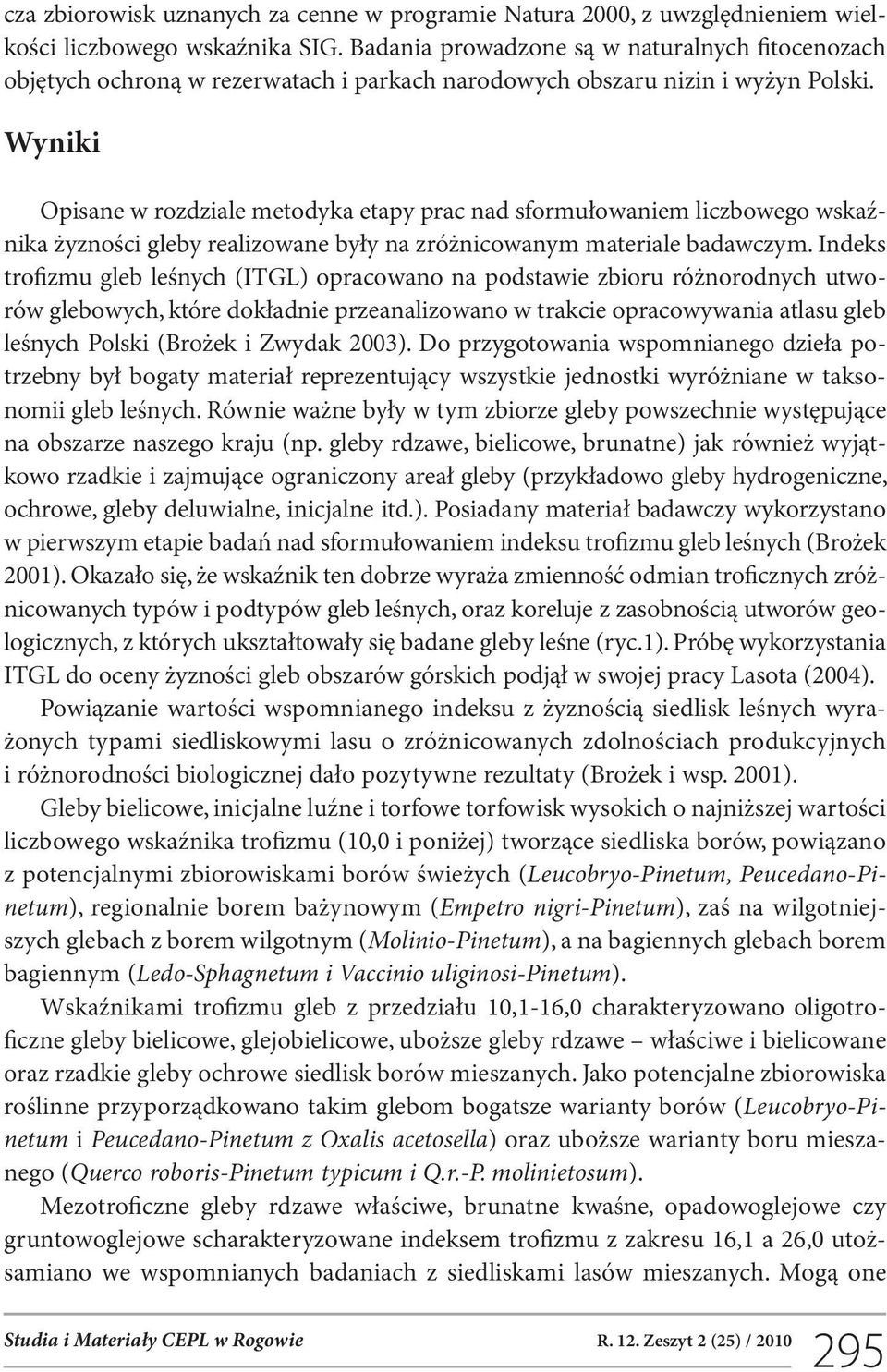 cza zbiorowisk uznanych za cenne w programie Natura 2000, z uwzględnieniem wielkości liczbowego wskaźnika SIG. Badania prowadzone są w naturalnych fitocenozach objętych ochroną w rezerwatach i parkach narodowych obszaru nizin i wyżyn Polski.

Wyniki

Opisane w rozdziale metodyka etapy prac nad sformułowaniem liczbowego wskaźnika żyzności gleby realizowane były na zróżnicowanym materiale badawczym. Indeks trofizmu gleb leśnych (ITGL) opracowano na podstawie zbioru różnorodnych utworów glebowych, które dokładnie przeanalizowano w trakcie opracowywania atlasu gleb leśnych Polski (Brożek i Zwydak 2003). Do przygotowania wspomnianego dzieła potrzebny był bogaty materiał reprezentujący wszystkie jednostki wyróżniane w taksonomii gleb leśnych. Równie ważne były w tym zbiorze gleby powszechnie występujące na obszarze naszego kraju (np. gleby rdzawe, bielicowe, brunatne) jak również wyjątkowo rzadkie i zajmujące ograniczony areał gleby (przykładowo gleby hydrogeniczne, ochrowe, gleby deluwialne, inicjalne itd.). Posiadany materiał badawczy wykorzystano w pierwszym etapie badań nad sformułowaniem indeksu trofizmu gleb leśnych (Brożek 2001). Okazało się, że wskaźnik ten dobrze wyraża zmienność odmian troficznych zróżnicowanych typów i podtypów gleb leśnych, oraz koreluje z zasobnością utworów geologicznych, z których ukształtowały się badane gleby leśne (ryc.1). Próbę wykorzystania ITGL do oceny żyzności gleb obszarów górskich podjął w swojej pracy Lasota (2004).

Powiązanie wartości wspomnianego indeksu z żyznością siedlisk leśnych wyrażonych typami siedliskowymi lasu o zróżnicowanych zdolnościach produkcyjnych i różnorodności biologicznej dało pozytywne rezultaty (Brożek i wsp. 2001).

Gleby bielicowe, inicjalne luźne i torfowe torfowisk wysokich o najniższej wartości liczbowego wskaźnika trofizmu (10,0 i poniżej) tworzące siedliska borów, powiązano z potencjalnymi zbiorowiskami borów świeżych (Leucobryo-Pinetum, Peucedano-Pinetum), regionalnie borem bażynowym (Empetro nigri-Pinetum), zaś na wilgotniejszych glebach z borem wilgotnym (Molinio-Pinetum), a na bagiennych glebach borem bagiennym (Ledo-Sphagnetum i Vaccinio uliginosi-Pinetum).

Wskaźnikami trofizmu gleb z przedziału 10,1-16,0 charakteryzowano oligotroficzne gleby bielicowe, glejobielicowe, uboższe gleby rdzawe – właściwe i bielicowane oraz rzadkie gleby ochrowe siedlisk borów mieszanych. Jako potencjalne zbiorowiska roślinne przyporządkowano takim glebom bogatsze warianty borów (Leucobryo-Pinetum i Peucedano-Pinetum z Oxalis acetosella) oraz uboższe warianty boru mieszanego (Querco roboris-Pinetum typicum i Q.r.-P. molinietosum).

Mezotroficzne gleby rdzawe właściwe, brunatne kwaśne, opadowoglejowe czy gruntowoglejowe scharakteryzowane indeksem trofizmu z zakresu 16,1 a 26,0 utożsamiano we wspomnianych badaniach z siedliskami lasów mieszanych. Mogą one

Studia i Materiały CEPL w Rogowie R. 12. Zeszyt 2 (25) / 2010 295